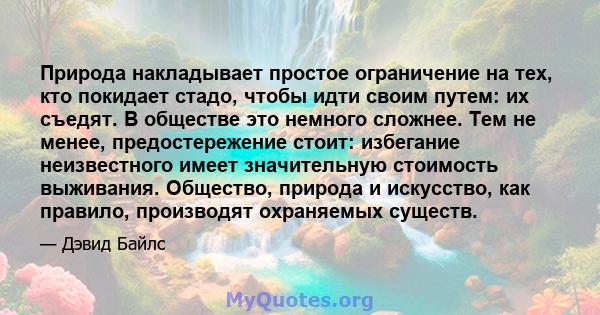 Природа накладывает простое ограничение на тех, кто покидает стадо, чтобы идти своим путем: их съедят. В обществе это немного сложнее. Тем не менее, предостережение стоит: избегание неизвестного имеет значительную стоимость выживания. Общество, природа и искусство, как правило, производят охраняемых существ.

— Дэвид Байлс

MyQuotes.org